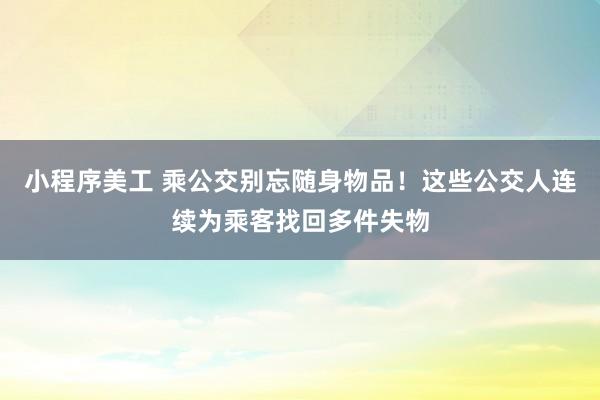 小程序美工 乘公交别忘随身物品！这些公交人连续为乘客找回多件失物